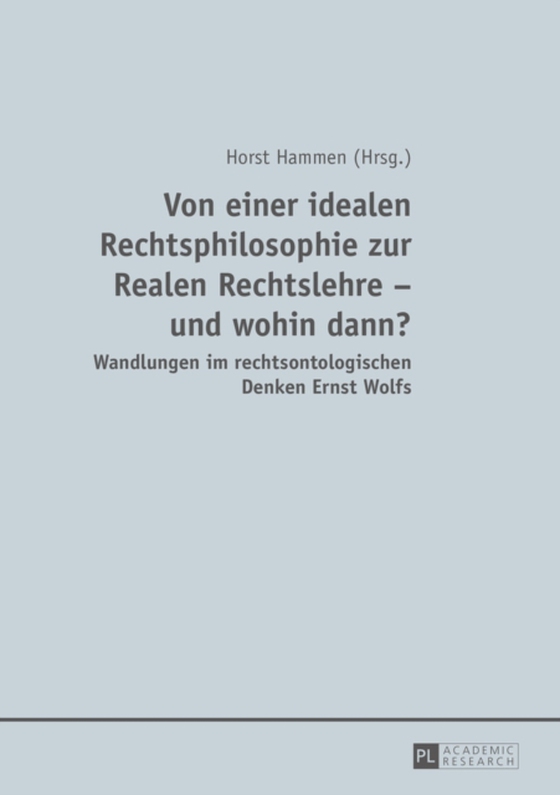 Horst Hammen (Hrsg.)

Von einer idealen Rechtsphilosophie zur Realen Rechtslehre – und wohin dann?

Wandlungen im rechtsontologischen Denken Ernst Wolfs

PL ACADEMIC RESEARCH